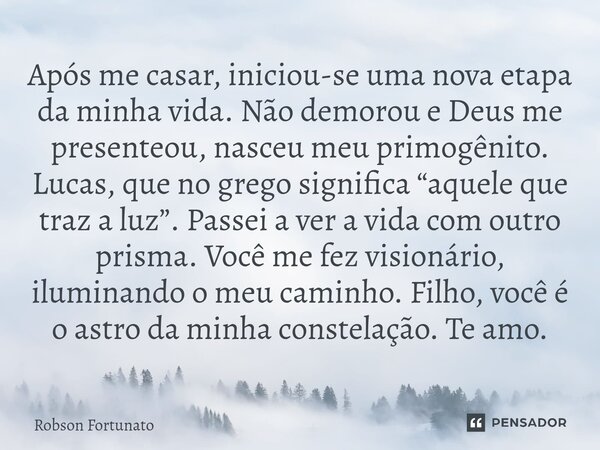 Após me casar, iniciou-se uma nova etapa da minha vida. Não demorou e Deus me presenteou, nasceu meu primogênito. Lucas, que no grego significa “aquele que traz a luz”. Passei a ver a vida com outro prisma. Você me fez visionário, iluminando o meu caminho. Filho, você é o astro da minha constelação. Te amo.

Robson Fortunato

PENSADOR